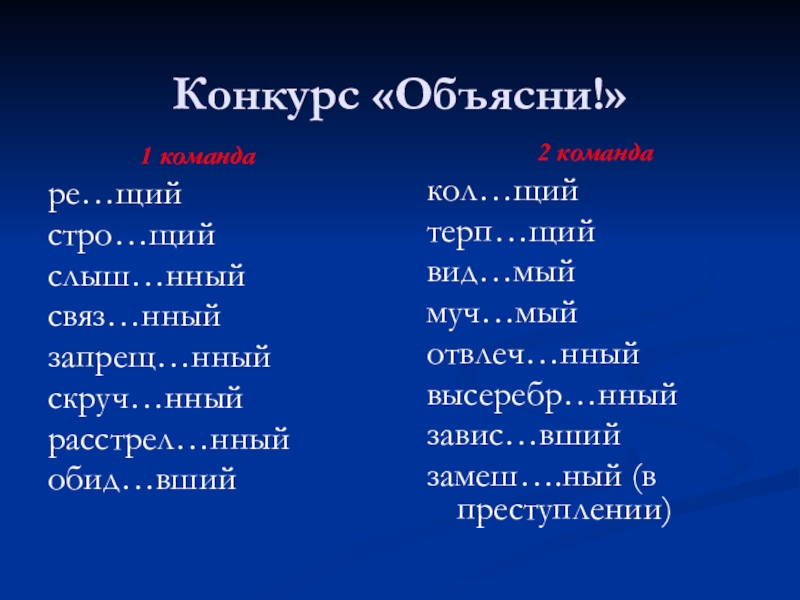 Конкурс «Объясни!»

1 команда

ре…щий
стро…щий
слыш…нный
связ…нный
запрещ…нный
скруч…нный
расстрел…нный
обид…вший

2 команда

кол…щий
терп…щий
вид…мый
муч…мый
отвлеч…нный
высеребр…нный
завис…вший
замеш….ный (в преступлении)